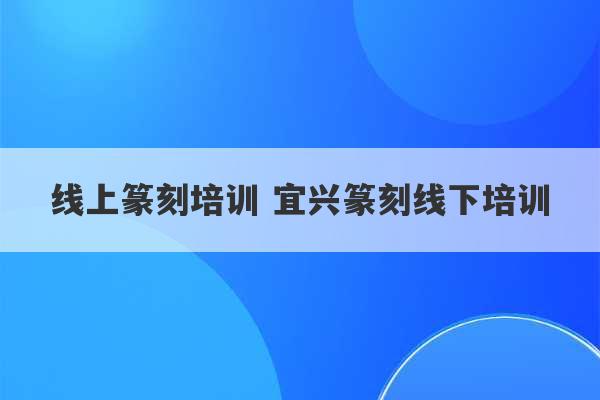 线上篆刻培训 宜兴篆刻线下培训